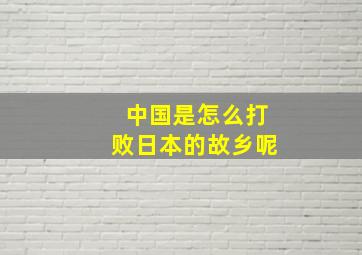 中国是怎么打败日本的故乡呢